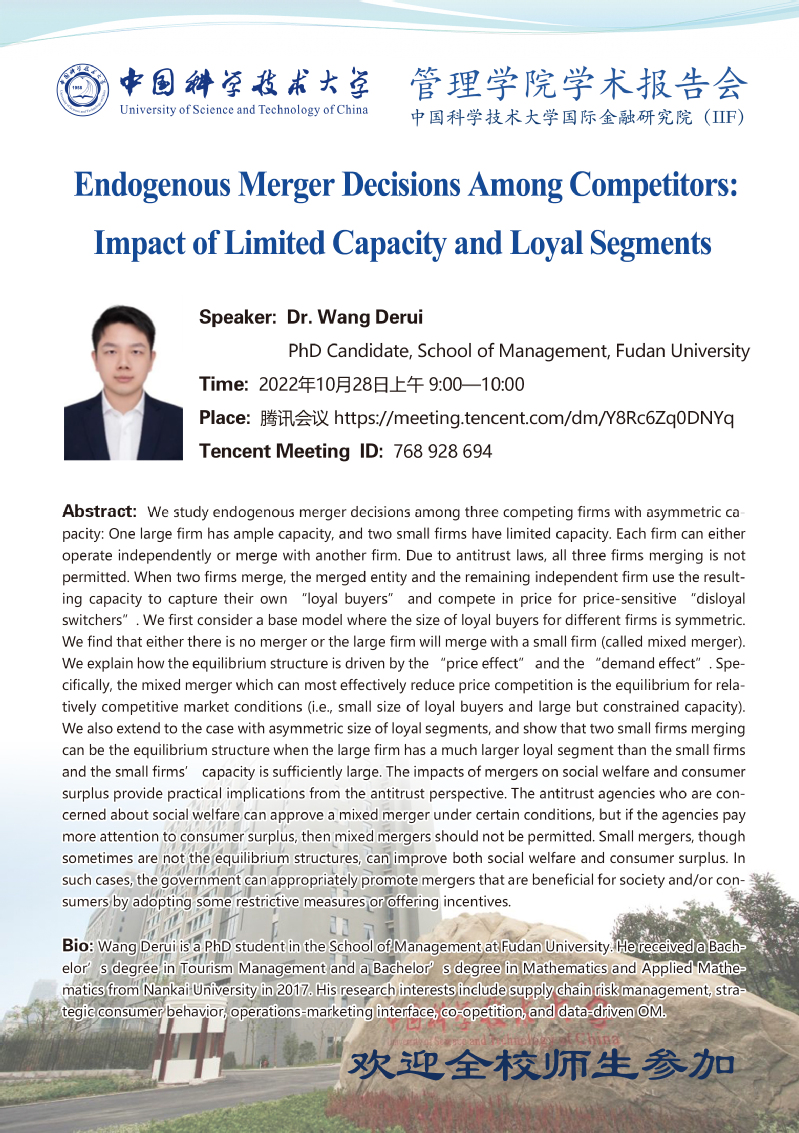 中国科学技术大学
University of Science and Technology of China

管理学院学术报告会
中国科学技术大学国际金融研究院（IIF）

Endogenous Merger Decisions Among Competitors: Impact of Limited Capacity and Loyal Segments

Speaker: Dr. Wang Derui
PhD Candidate, School of Management, Fudan University
Time: 2022年10月28日上午 9:00—10:00
Place: 腾讯会议 https://meeting.tencent.com/dm/Y8Rc6Zq0DNYq
Tencent Meeting ID: 768 928 694

Abstract: We study endogenous merger decisions among three competing firms with asymmetric capacity: One large firm has ample capacity, and two small firms have limited capacity. Each firm can either operate independently or merge with another firm. Due to antitrust laws, all three firms merging is not permitted. When two firms merge, the merged entity and the remaining independent firm use the resulting capacity to capture their own "loyal buyers" and compete in price for price-sensitive "disloyal switchers". We first consider a base model where the size of loyal buyers for different firms is symmetric. We find that either there is no merger or the large firm will merge with a small firm (called mixed merger). We explain how the equilibrium structure is driven by the "price effect" and the "demand effect". Specifically, the mixed merger which can most effectively reduce price competition is the equilibrium for relatively competitive market conditions (i.e., small size of loyal buyers and large but constrained capacity). We also extend to the case with asymmetric size of loyal segments, and show that two small firms merging can be the equilibrium structure when the large firm has a much larger loyal segment than the small firms and the small firms' capacity is sufficiently large. The impacts of mergers on social welfare and consumer surplus provide practical implications from the antitrust perspective. The antitrust agencies who are concerned about social welfare can approve a mixed merger under certain conditions, but if the agencies pay more attention to consumer surplus, then mixed mergers should not be permitted. Small mergers, though sometimes are not the equilibrium structures, can improve both social welfare and consumer surplus. In such cases, the government can appropriately promote mergers that are beneficial for society and/or consumers by adopting some restrictive measures or offering incentives.

Bio: Wang Derui is a PhD student in the School of Management at Fudan University. He received a Bachelor's degree in Tourism Management and a Bachelor's degree in Mathematics and Applied Mathematics from Nankai University in 2017. His research interests include supply chain risk management, strategic consumer behavior, operations-marketing interface, co-opetition, and data-driven OM.

欢迎全校师生参加